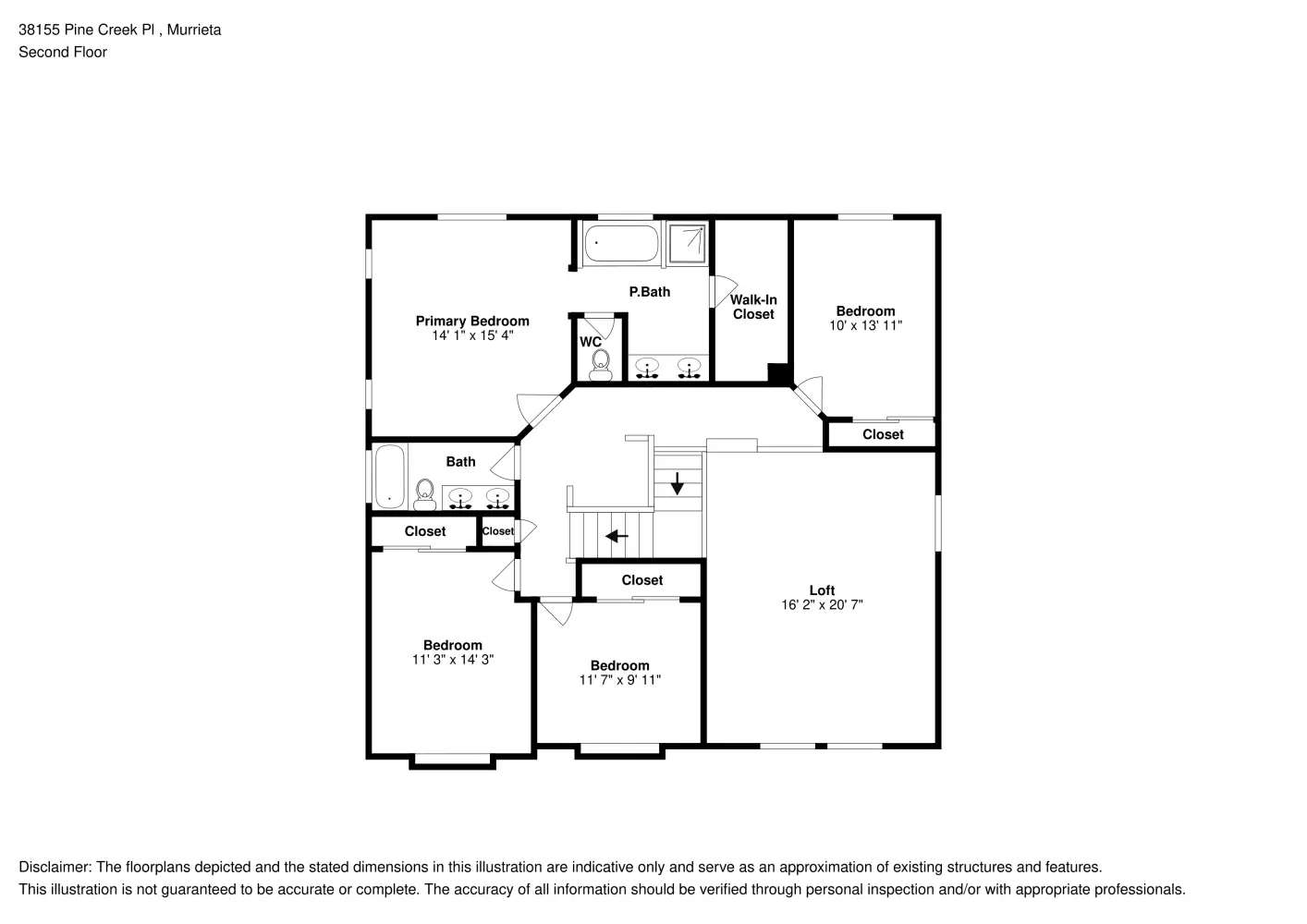 38155 Pine Creek Pl , Murrieta
Second Floor

Primary Bedroom
14' 1" x 15' 4"

P.Bath

WC

Walk-In Closet

Bedroom
10' x 13' 11"

Closet

Bath

Closet

Closet

Closet

Loft
16' 2" x 20' 7"

Bedroom
11' 3" x 14' 3"

Bedroom
11' 7" x 9' 11"

Disclaimer: The floorplans depicted and the stated dimensions in this illustration are indicative only and serve as an approximation of existing structures and features.
This illustration is not guaranteed to be accurate or complete. The accuracy of all information should be verified through personal inspection and/or with appropriate professionals.